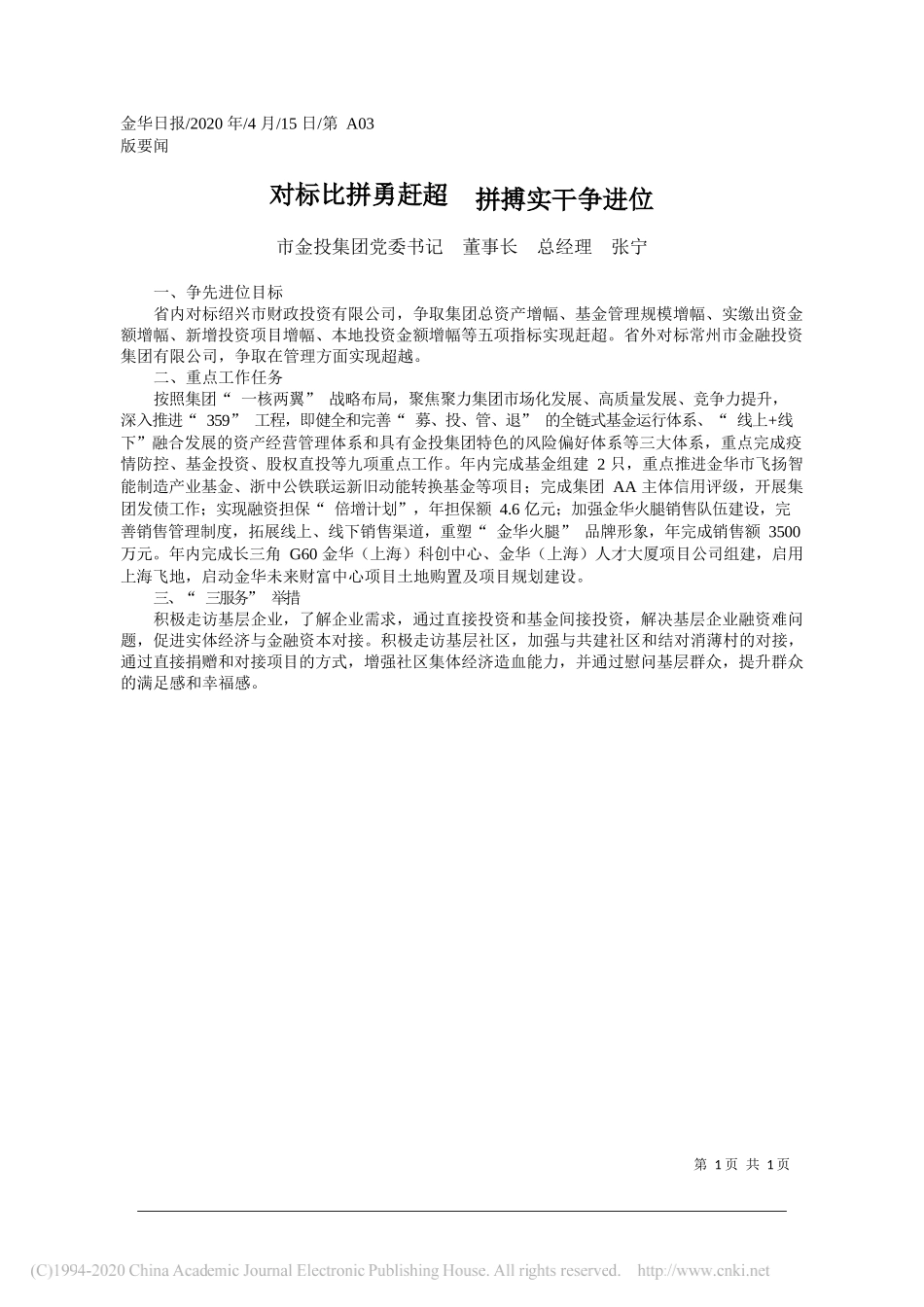 金华日报/2020 年/4 月/15 日/第 A03 版要闻

对标比拼勇赶超 拼搏实干争进位

市金投集团党委书记 董事长 总经理 张宁

一、争先进位目标

省内对标绍兴市财政投资有限公司，争取集团总资产增幅、基金管理规模增幅、实缴出资金额增幅、新增投资项目增幅、本地投资金额增幅等五项指标实现赶超。省外对标常州市金融投资集团有限公司，争取在管理方面实现超越。

二、重点工作任务

按照集团“ 一核两翼” 战略布局，聚焦聚力集团市场化发展、高质量发展、竞争力提升，深入推进“ 359” 工程，即健全和完善“ 募、投、管、退” 的全链式基金运行体系、“ 线上+线下”融合发展的资产经营管理体系和具有金投集团特色的风险偏好体系等三大体系，重点完成疫情防控、基金投资、股权直投等九项重点工作。年内完成基金组建 2 只，重点推进金华市飞扬智能制造产业基金、浙中公铁联运新旧动能转换基金等项目；完成集团 AA 主体信用评级，开展集团发债工作；实现融资担保“ 倍增计划”，年担保额 4.6 亿元；加强金华火腿销售队伍建设，完善销售管理制度，拓展线上、线下销售渠道，重塑“ 金华火腿” 品牌形象，年完成销售额 3500 万元。年内完成长三角 G60 金华（上海）科创中心、金华（上海）人才大厦项目公司组建，启用上海飞地，启动金华未来财富中心项目土地购置及项目规划建设。

三、“ 三服务” 举措

积极走访基层企业，了解企业需求，通过直接投资和基金间接投资，解决基层企业融资难问题，促进实体经济与金融资本对接。积极走访基层社区，加强与共建社区和结对消薄村的对接，通过直接捐赠和对接项目的方式，增强社区集体经济造血能力，并通过慰问基层群众，提升群众的满足感和幸福感。

第 1 页 共 1 页

(C)1994-2020 China Academic Journal Electronic Publishing House. All rights reserved. http://www.cnki.net